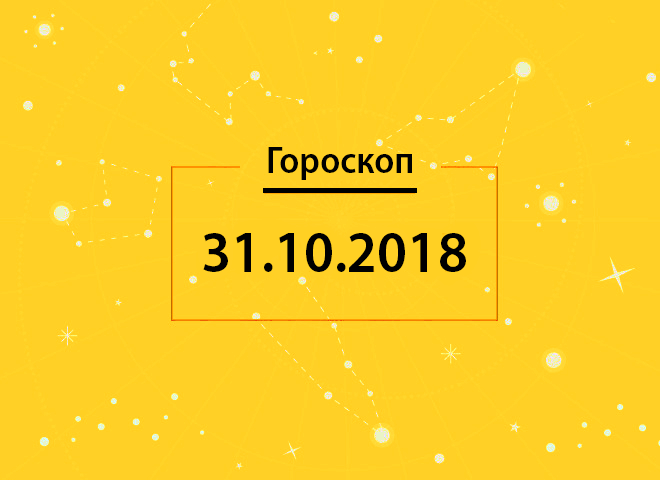 Гороскоп

31.10.2018